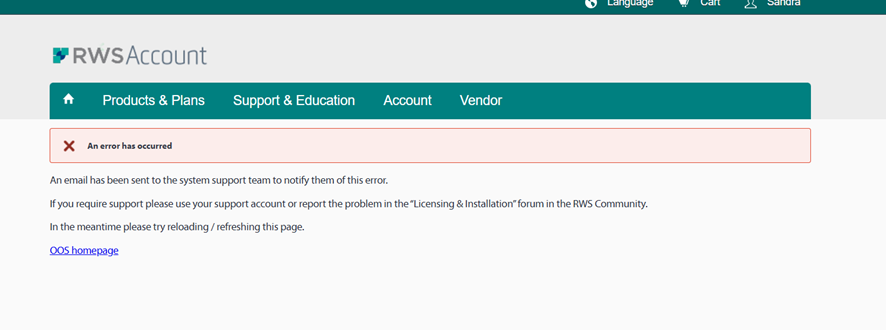 Language Cart Sandra

RWS Account

Products & Plans Support & Education Account Vendor

An error has occurred

An email has been sent to the system support team to notify them of this error.

If you require support please use your support account or report the problem in the "Licensing & Installation" forum in the RWS Community.

In the meantime please try reloading / refreshing this page.

OOS homepage